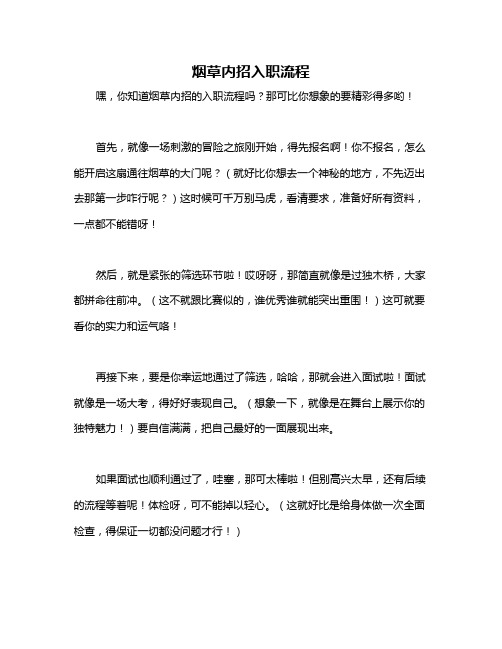 烟草内招入职流程

嘿，你知道烟草内招的入职流程吗？那可比你想象的要精彩得多哟！

首先，就像一场刺激的冒险之旅刚开始，得先报名啊！你不报名，怎么能开启这扇通往烟草的大门呢？（就好比你想去一个神秘的地方，不先迈出去那第一步咋行呢？）这时候可千万别马虎，看清要求，准备好所有资料，一点都不能错呀！

然后，就是紧张的筛选环节啦！哎呀呀，那简直就像是过独木桥，大家都拼命往前冲。（这不就跟比赛似的，谁优秀谁就能突出重围！）这可就要看你的实力和运气咯！

再接下来，要是你幸运地通过了筛选，哈哈，那就会进入面试啦！面试就像是一场大考，得好好表现自己。（想象一下，就像是在舞台上展示你的独特魅力！）要自信满满，把自己最好的一面展现出来。

如果面试也顺利通过了，哇塞，那可太棒啦！但别高兴太早，还有后续的流程等着呢！体检呀，可不能掉以轻心。（这就好比是给身体做一次全面检查，得保证一切都没问题才行！）